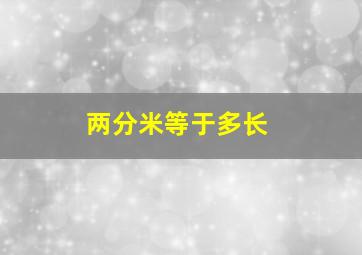 两分米等于多长